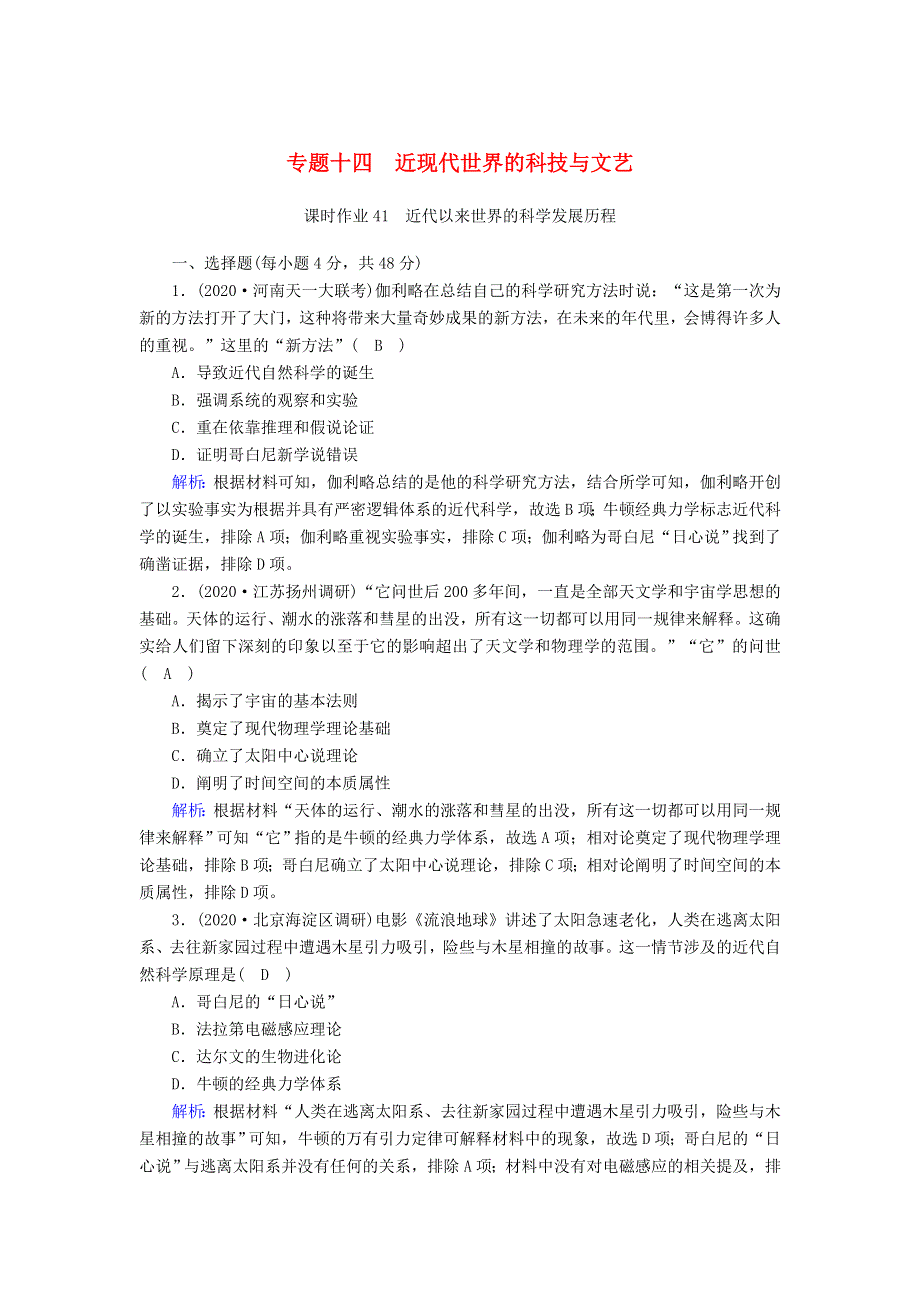 专题十四　近现代世界的科技与文艺

课时作业41　近代以来世界的科学发展历程

一、选择题(每小题4分，共48分)

1．(2020·河南天一大联考)伽利略在总结自己的科学研究方法时说：“这是第一次为新的方法打开了大门，这种将带来大量奇妙成果的新方法，在未来的年代里，会博得许多人的重视。”这里的“新方法”(　B　)

A．导致近代自然科学的诞生

B．强调系统的观察和实验

C．重在依靠推理和假说论证

D．证明哥白尼新学说错误

解析：根据材料可知，伽利略总结的是他的科学研究方法，结合所学可知，伽利略开创了以实验事实为根据并具有严密逻辑体系的近代科学，故选B项；牛顿经典力学标志近代科学的诞生，排除A项；伽利略重视实验事实，排除C项；伽利略为哥白尼“日心说”找到了确凿证据，排除D项。

2．(2020·江苏扬州调研)“它问世后200多年间，一直是全部天文学和宇宙学思想的基础。天体的运行、潮水的涨落和彗星的出没，所有这一切都可以用同一规律来解释。这确实给人们留下深刻的印象以至于它的影响超出了天文学和物理学的范围。”“它”的问世(　A　)

A．揭示了宇宙的基本法则

B．奠定了现代物理学理论基础

C．确立了太阳中心说理论

D．阐明了时间空间的本质属性

解析：根据材料“天体的运行、潮水的涨落和彗星的出没，所有这一切都可以用同一规律来解释”可知“它”指的是牛顿的经典力学体系，故选A项；相对论奠定了现代物理学理论基础，排除B项；哥白尼确立了太阳中心说理论，排除C项；相对论阐明了时间空间的本质属性，排除D项。

3．(2020·北京海淀区调研)电影《流浪地球》讲述了太阳急速老化，人类在逃离太阳系、去往新家园过程中遭遇木星引力吸引，险些与木星相撞的故事。这一情节涉及的近代自然科学原理是(　D　)

A．哥白尼的“日心说”

B．法拉第电磁感应理论

C．达尔文的生物进化论

D．牛顿的经典力学体系

解析：根据材料“人类在逃离太阳系、去往新家园过程中遭遇木星引力吸引，险些与木星相撞的故事”可知，牛顿的万有引力定律可解释材料中的现象，故选D项；哥白尼的“日心说”与逃离太阳系并没有任何的关系，排除A项；材料中没有对电磁感应的相关提及，排